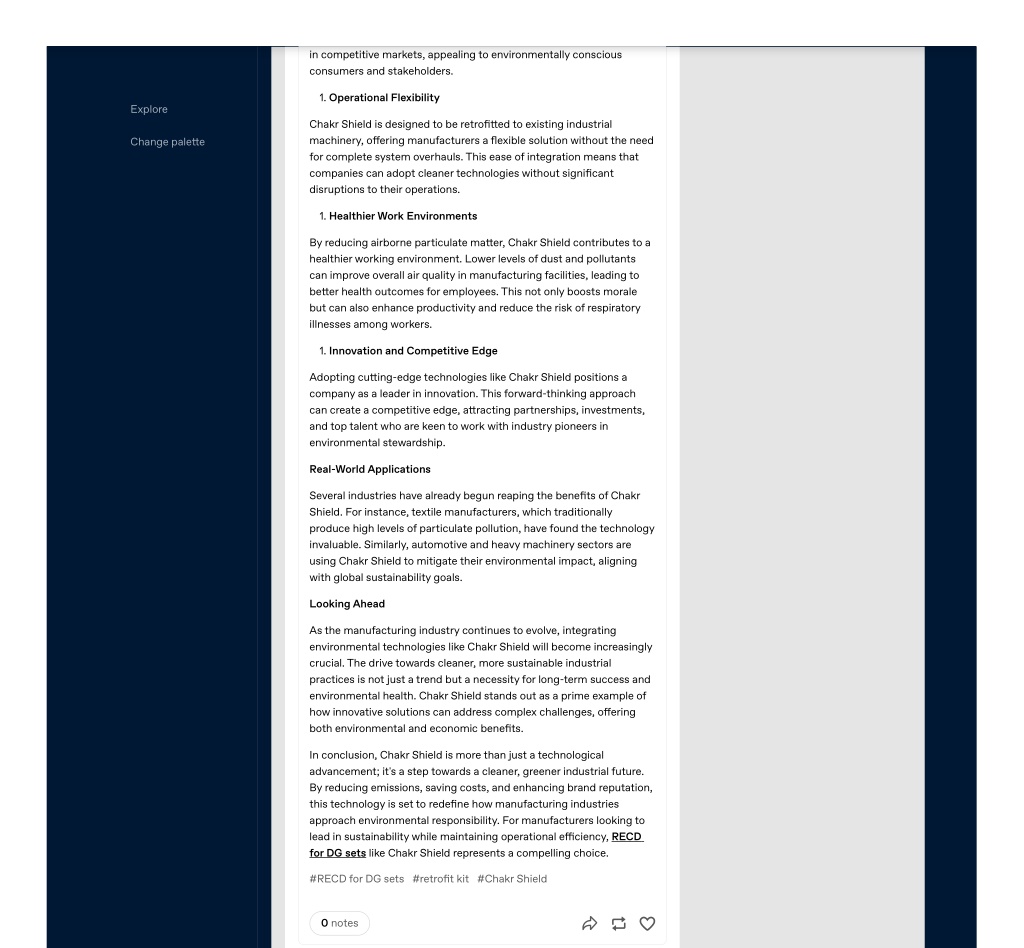 Explore

Change palette

in competitive markets, appealing to environmentally conscious consumers and stakeholders.

1. Operational Flexibility

Chakr Shield is designed to be retrofitted to existing industrial machinery, offering manufacturers a flexible solution without the need for complete system overhauls. This ease of integration means that companies can adopt cleaner technologies without significant disruptions to their operations.

1. Healthier Work Environments

By reducing airborne particulate matter, Chakr Shield contributes to a healthier working environment. Lower levels of dust and pollutants can improve overall air quality in manufacturing facilities, leading to better health outcomes for employees. This not only boosts morale but can also enhance productivity and reduce the risk of respiratory illnesses among workers.

1. Innovation and Competitive Edge

Adopting cutting-edge technologies like Chakr Shield positions a company as a leader in innovation. This forward-thinking approach can create a competitive edge, attracting partnerships, investments, and top talent who are keen to work with industry pioneers in environmental stewardship.

Real-World Applications

Several industries have already begun reaping the benefits of Chakr Shield. For instance, textile manufacturers, which traditionally produce high levels of particulate pollution, have found the technology invaluable. Similarly, automotive and heavy machinery sectors are using Chakr Shield to mitigate their environmental impact, aligning with global sustainability goals.

Looking Ahead

As the manufacturing industry continues to evolve, integrating environmental technologies like Chakr Shield will become increasingly crucial. The drive towards cleaner, more sustainable industrial practices is not just a trend but a necessity for long-term success and environmental health. Chakr Shield stands out as a prime example of how innovative solutions can address complex challenges, offering both environmental and economic benefits.

In conclusion, Chakr Shield is more than just a technological advancement; it's a step towards a cleaner, greener industrial future. By reducing emissions, saving costs, and enhancing brand reputation, this technology is set to redefine how manufacturing industries approach environmental responsibility. For manufacturers looking to lead in sustainability while maintaining operational efficiency, RECD for DG sets like Chakr Shield represents a compelling choice.

#RECD for DG sets #retrofit kit #Chakr Shield

0 notes